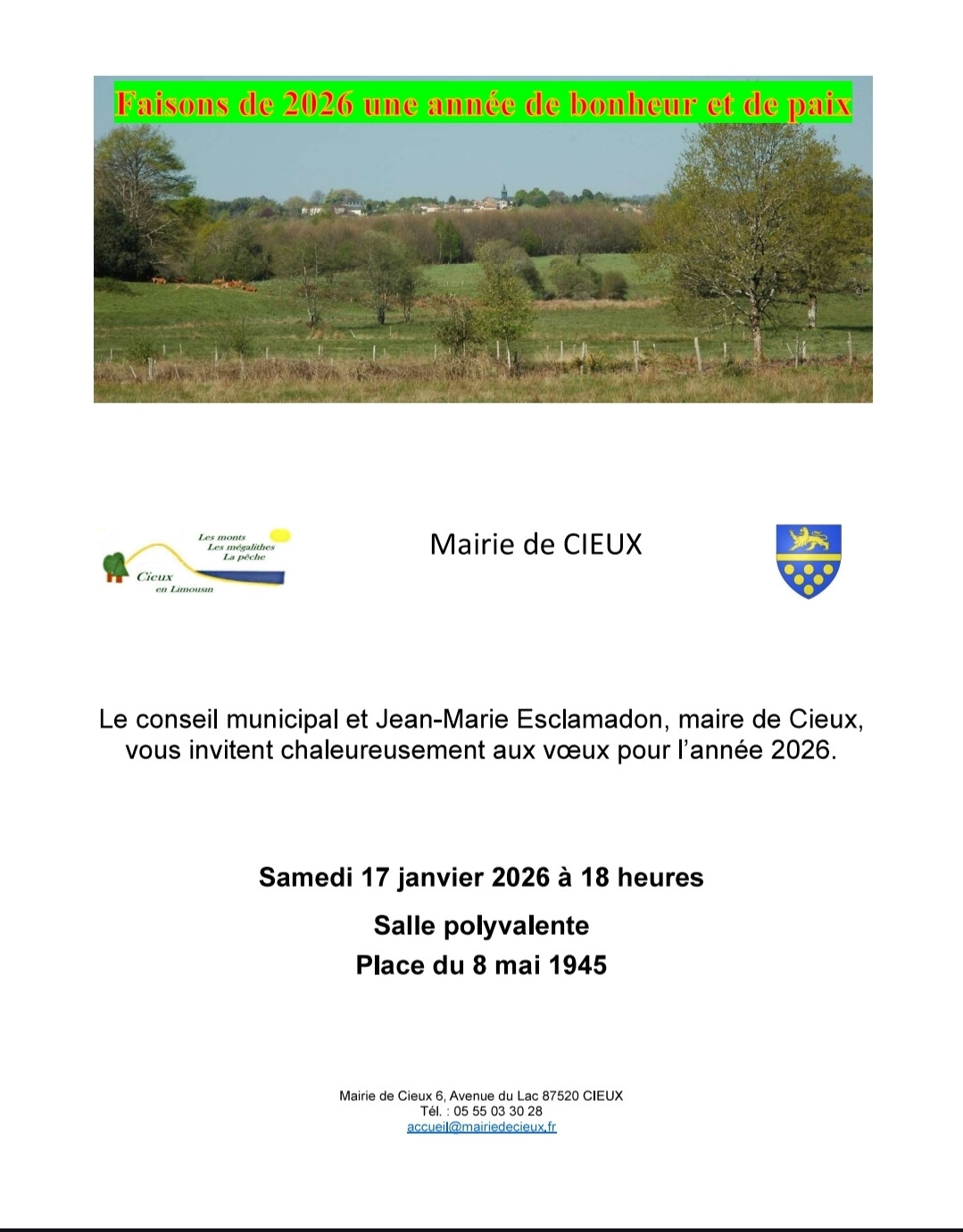 Faisons de 2026 une année de bonheur et de paix

Les monts
Les mégalithes
La pêche
Cieux
en Limousin

Mairie de CIEUX

Le conseil municipal et Jean-Marie Esclamadon, maire de Cieux, vous invitent chaleureusement aux vœux pour l'année 2026.

Samedi 17 janvier 2026 à 18 heures

Salle polyvalente
Place du 8 mai 1945

Mairie de Cieux 6, Avenue du Lac 87520 CIEUX
Tél. : 05 55 03 30 28
accueil@mairiedecieux.fr